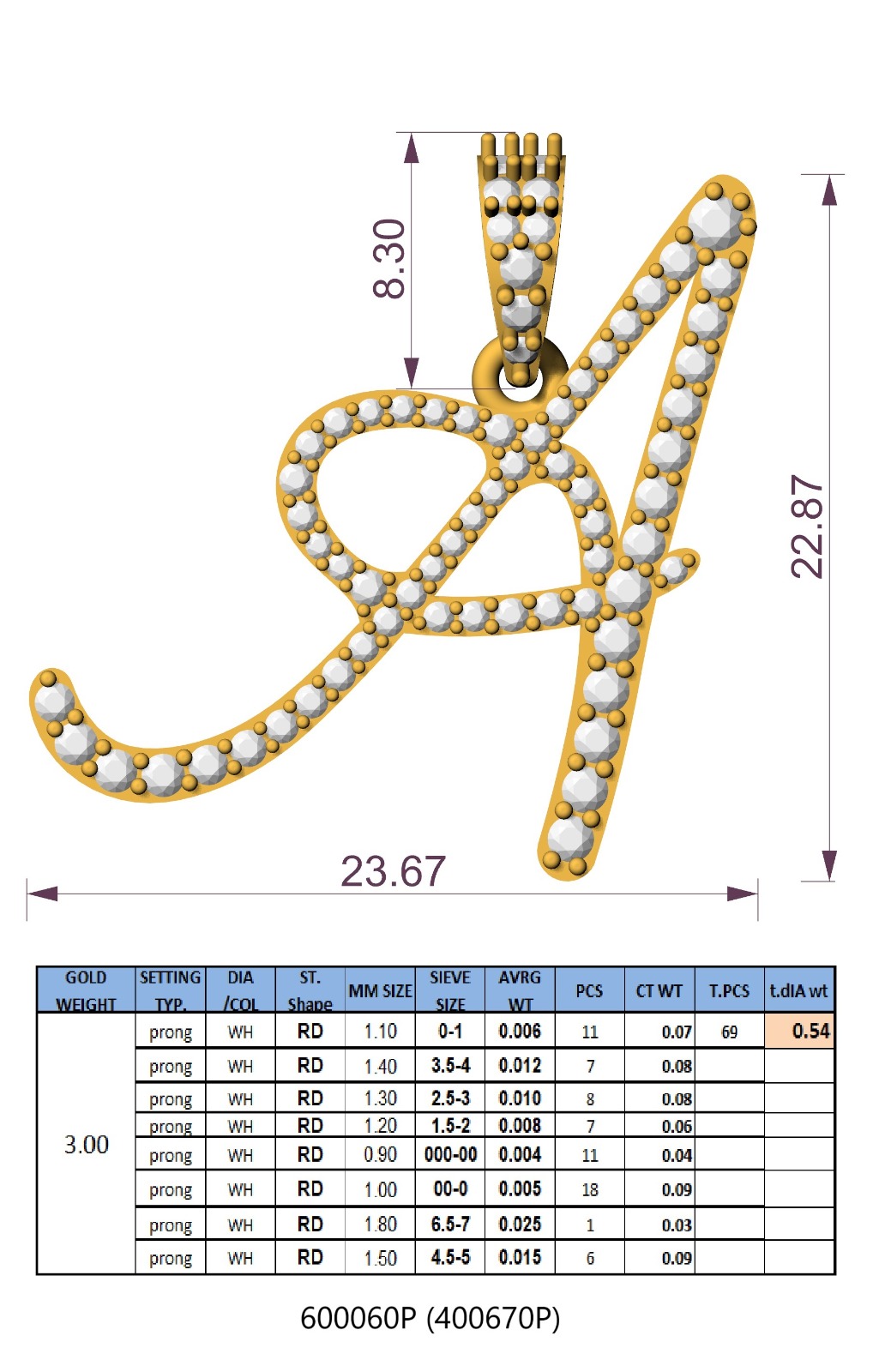 8.30

22.87

23.67

| GOLD WEIGHT | SETTING TYP. | DIA /COL | ST. Shape | MM SIZE | SIEVE SIZE | AVRG WT | PCS | CT WT | T.PCS | t.dIA wt |
|---|---|---|---|---|---|---|---|---|---|---|
| 3.00 | prong | WH | RD | 1.10 | 0-1 | 0.006 | 11 | 0.07 | 69 | 0.54 |
| | prong | WH | RD | 1.40 | 3.5-4 | 0.012 | 7 | 0.08 | | |
| | prong | WH | RD | 1.30 | 2.5-3 | 0.010 | 8 | 0.08 | | |
| | prong | WH | RD | 1.20 | 1.5-2 | 0.008 | 7 | 0.06 | | |
| | prong | WH | RD | 0.90 | 000-00 | 0.004 | 11 | 0.04 | | |
| | prong | WH | RD | 1.00 | 00-0 | 0.005 | 18 | 0.09 | | |
| | prong | WH | RD | 1.80 | 6.5-7 | 0.025 | 1 | 0.03 | | |
| | prong | WH | RD | 1.50 | 4.5-5 | 0.015 | 6 | 0.09 | | |

600060P (400670P)